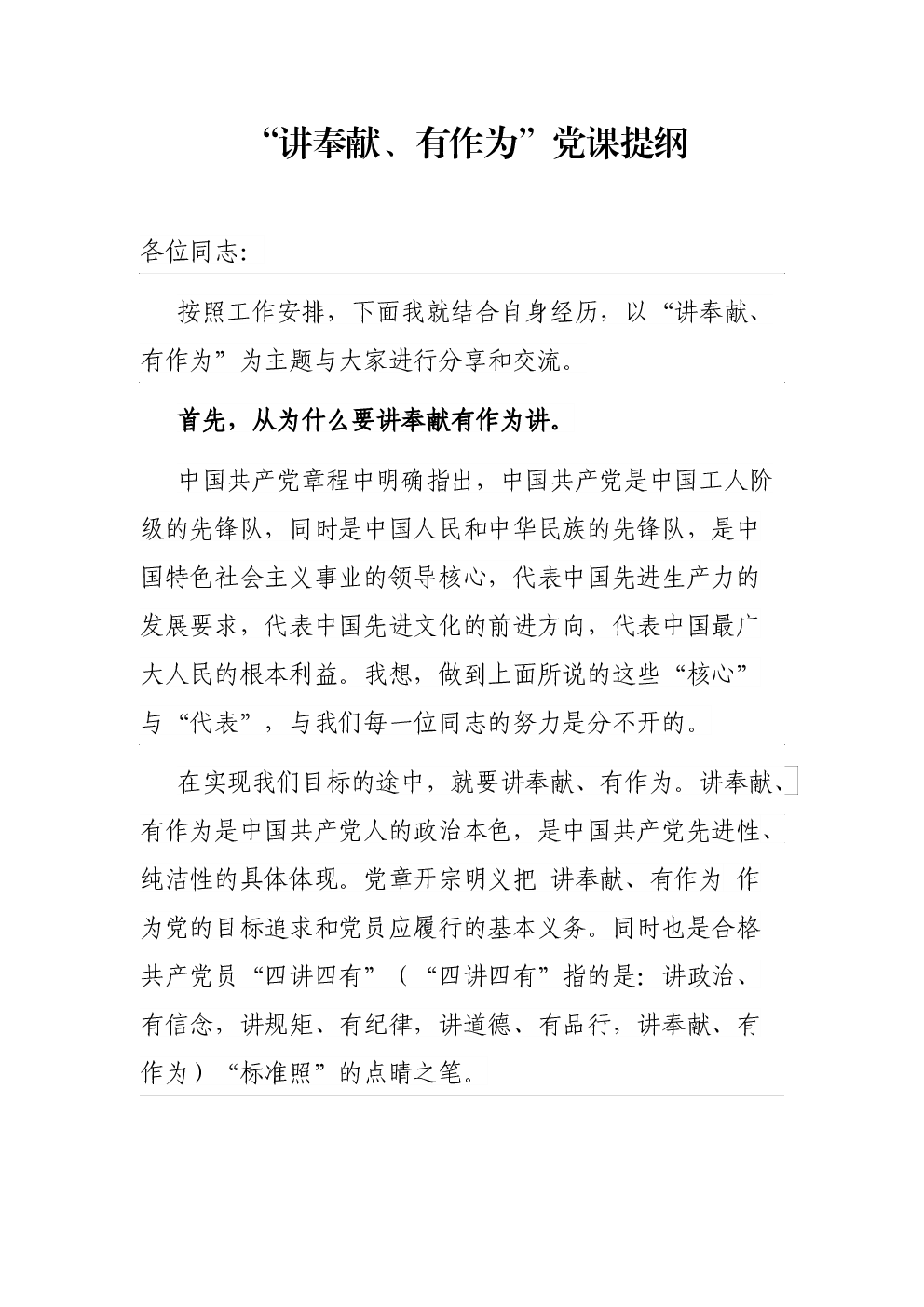 “讲奉献、有作为”党课提纲

各位同志:

按照工作安排，下面我就结合自身经历，以“讲奉献、有作为”为主题与大家进行分享和交流。

首先，从为什么要讲奉献有作为讲。

中国共产党章程中明确指出，中国共产党是中国工人阶级的先锋队，同时是中国人民和中华民族的先锋队，是中国特色社会主义事业的领导核心，代表中国先进生产力的发展要求，代表中国先进文化的前进方向，代表中国最广大人民的根本利益。我想，做到上面所说的这些“核心”与“代表”，与我们每一位同志的努力是分不开的。

在实现我们目标的途中，就要讲奉献、有作为。讲奉献、有作为是中国共产党人的政治本色，是中国共产党先进性、纯洁性的具体体现。党章开宗明义把 讲奉献、有作为 作为党的目标追求和党员应履行的基本义务。同时也是合格共产党员“四讲四有”（“四讲四有”指的是:讲政治、有信念，讲规矩、有纪律，讲道德、有品行，讲奉献、有作为）“标准照”的点睛之笔。